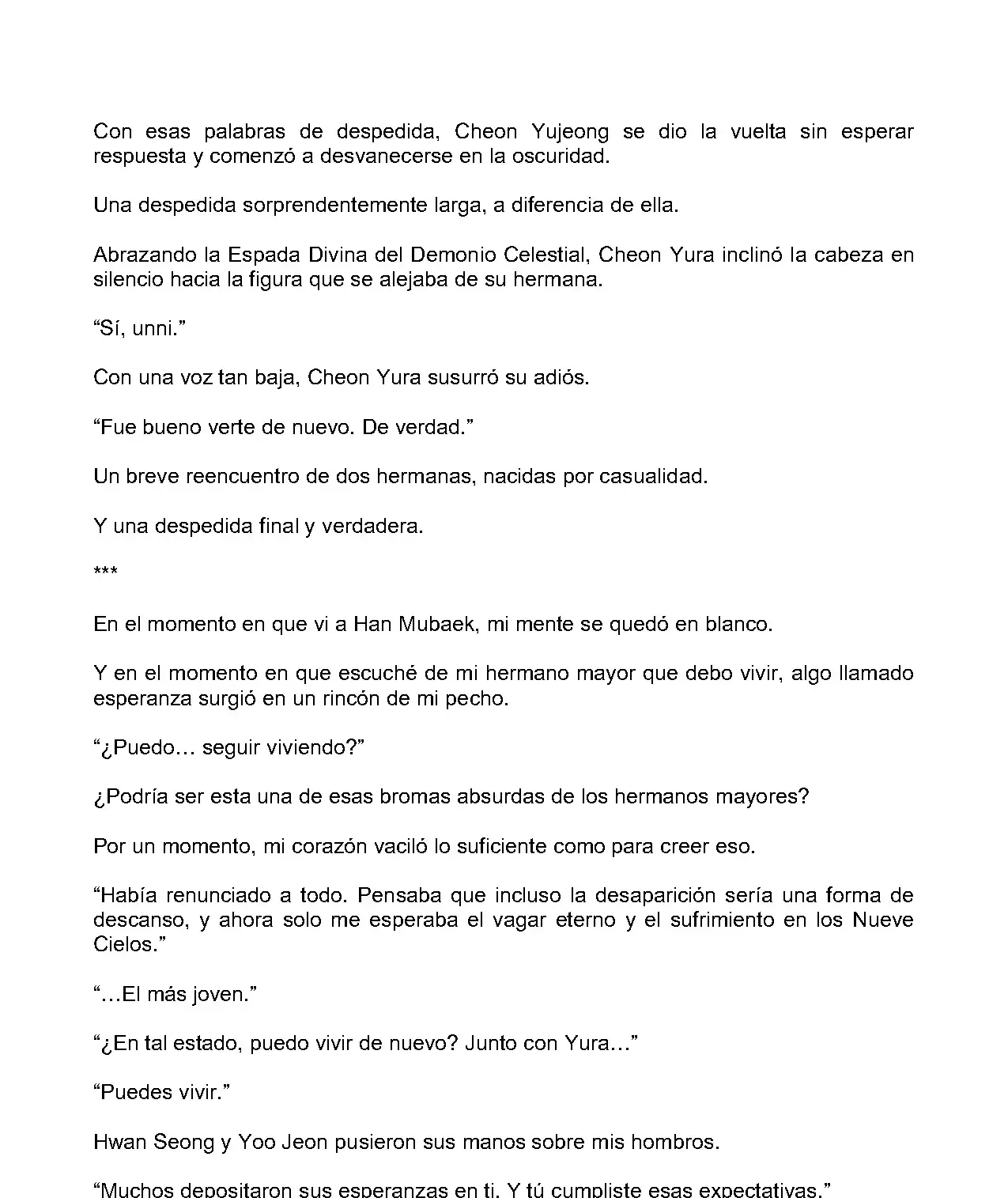 Con esas palabras de despedida, Cheon Yujeong se dio la vuelta sin esperar respuesta y comenzó a desvanecerse en la oscuridad.

Una despedida sorprendentemente larga, a diferencia de ella.

Abrazando la Espada Divina del Demonio Celestial, Cheon Yura inclinó la cabeza en silencio hacia la figura que se alejaba de su hermana.

“Sí, unni.”

Con una voz tan baja, Cheon Yura susurró su adiós.

“Fue bueno verte de nuevo. De verdad.”

Un breve reencuentro de dos hermanas, nacidas por casualidad.

Y una despedida final y verdadera.

***

En el momento en que vi a Han Mubaek, mi mente se quedó en blanco.

Y en el momento en que escuché de mi hermano mayor que debo vivir, algo llamado esperanza surgió en un rincón de mi pecho.

“¿Puedo… seguir viviendo?”

¿Podría ser esta una de esas bromas absurdas de los hermanos mayores?

Por un momento, mi corazón vaciló lo suficiente como para creer eso.

“Había renunciado a todo. Pensaba que incluso la desaparición sería una forma de descanso, y ahora solo me esperaba el vagar eterno y el sufrimiento en los Nueve Cielos.”

“…El más joven.”

“¿En tal estado, puedo vivir de nuevo? Junto con Yura…”

“Puedes vivir.”

Hwan Seong y Yoo Jeon pusieron sus manos sobre mis hombros.

“Muchos depositaron sus esperanzas en ti. Y tú cumpliste esas expectativas.”